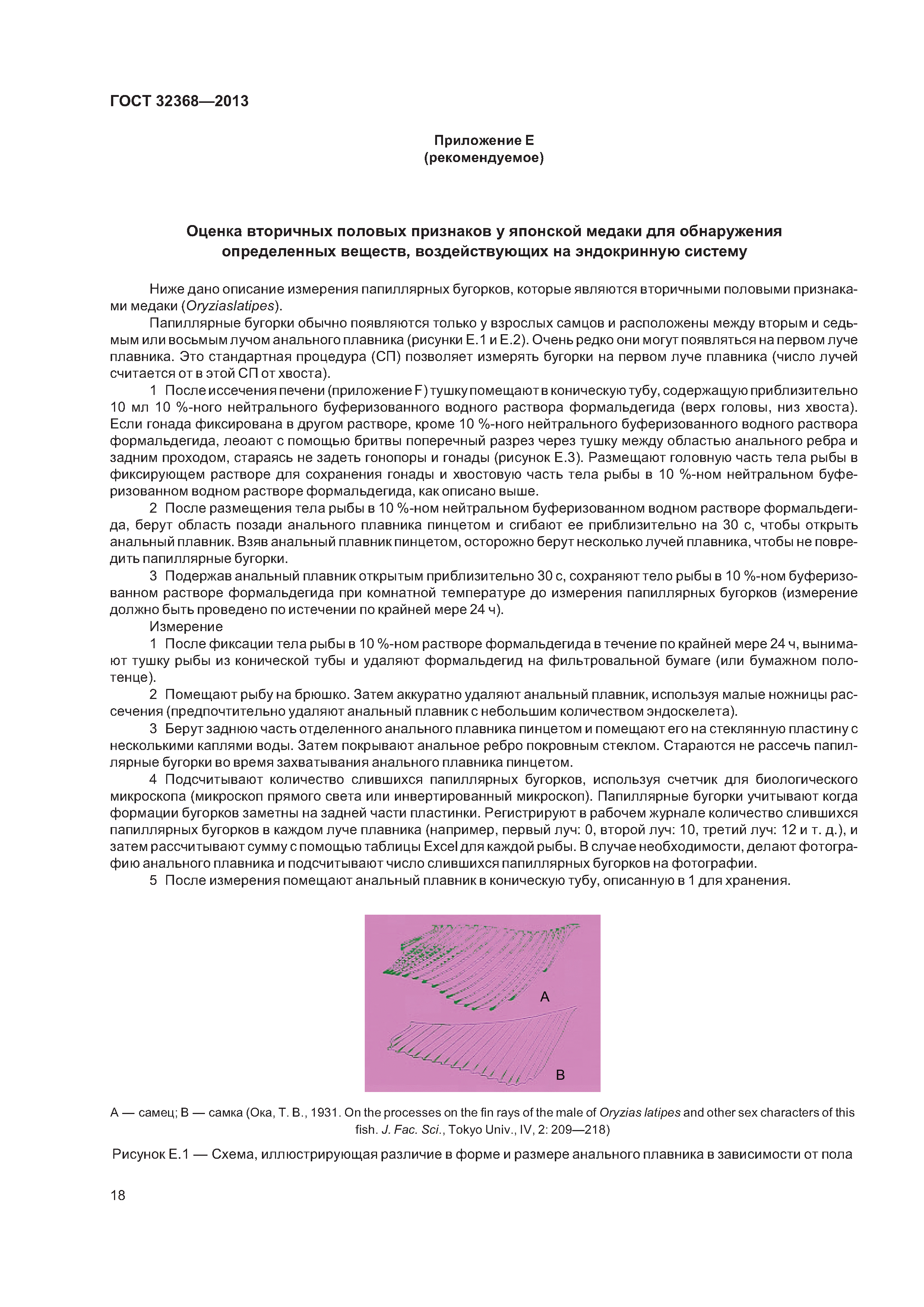 ГОСТ 32368—2013

Приложение Е
(рекомендуемое)

Оценка вторичных половых признаков у японской медаки для обнаружения определенных веществ, воздействующих на эндокринную систему

Ниже дано описание измерения папиллярных бугорков, которые являются вторичными половыми признаками медаки (Oryziaslatipes).

Папиллярные бугорки обычно появляются только у взрослых самцов и расположены между вторым и седьмым или восьмым лучом анального плавника (рисунки Е.1 и Е.2). Очень редко они могут появляться на первом луче плавника. Это стандартная процедура (СП) позволяет измерять бугорки на первом луче плавника (число лучей считается от в этой СП от хвоста).

1 После иссечения печени (приложение F) тушку помещают в коническую тубу, содержащую приблизительно 10 мл 10 %-ного нейтрального буферизованного водного раствора формальдегида (верх головы, низ хвоста). Если гонада фиксирована в другом растворе, кроме 10 %-ного нейтрального буферизованного водного раствора формальдегида, леоают с помощью бритвы поперечный разрез через тушку между областью анального ребра и задним проходом, стараясь не задеть гонопоры и гонады (рисунок Е.3). Размещают головную часть тела рыбы в фиксирующем растворе для сохранения гонады и хвостовую часть тела рыбы в 10 %-ном нейтральном буферизованном водном растворе формальдегида, как описано выше.

2 После размещения тела рыбы в 10 %-ном нейтральном буферизованном водном растворе формальдегида, берут область позади анального плавника пинцетом и сгибают ее приблизительно на 30 с, чтобы открыть анальный плавник. Взяв анальный плавник пинцетом, осторожно берут несколько лучей плавника, чтобы не повредить папиллярные бугорки.

3 Подержав анальный плавник открытым приблизительно 30 с, сохраняют тело рыбы в 10 %-ном буферизованном растворе формальдегида при комнатной температуре до измерения папиллярных бугорков (измерение должно быть проведено по истечении по крайней мере 24 ч).

Измерение

1 После фиксации тела рыбы в 10 %-ном растворе формальдегида в течение по крайней мере 24 ч, вынимают тушку рыбы из конической тубы и удаляют формальдегид на фильтровальной бумаге (или бумажном полотенце).

2 Помещают рыбу на брюшко. Затем аккуратно удаляют анальный плавник, используя малые ножницы рассечения (предпочтительно удаляют анальный плавник с небольшим количеством эндоскелета).

3 Берут заднюю часть отделенного анального плавника пинцетом и помещают его на стеклянную пластину с несколькими каплями воды. Затем покрывают анальное ребро покровным стеклом. Стараются не рассечь папиллярные бугорки во время захватывания анального плавника пинцетом.

4 Подсчитывают количество слившихся папиллярных бугорков, используя счетчик для биологического микроскопа (микроскоп прямого света или инвертированный микроскоп). Папиллярные бугорки учитывают когда формации бугорков заметны на задней части пластинки. Регистрируют в рабочем журнале количество слившихся папиллярных бугорков в каждом луче плавника (например, первый луч: 0, второй луч: 10, третий луч: 12 и т. д.), и затем рассчитывают сумму с помощью таблицы Excel для каждой рыбы. В случае необходимости, делают фотографию анального плавника и подсчитывают число слившихся папиллярных бугорков на фотографии.

5 После измерения помещают анальный плавник в коническую тубу, описанную в 1 для хранения.

A

B

А — самец; В — самка (Ока, Т. В., 1931. On the processes on the fin rays of the male of Oryzias latipes and other sex characters of this fish. J. Fac. Sci., Tokyo Univ., IV, 2: 209—218)

Рисунок Е.1 — Схема, иллюстрирующая различие в форме и размере анального плавника в зависимости от пола

18